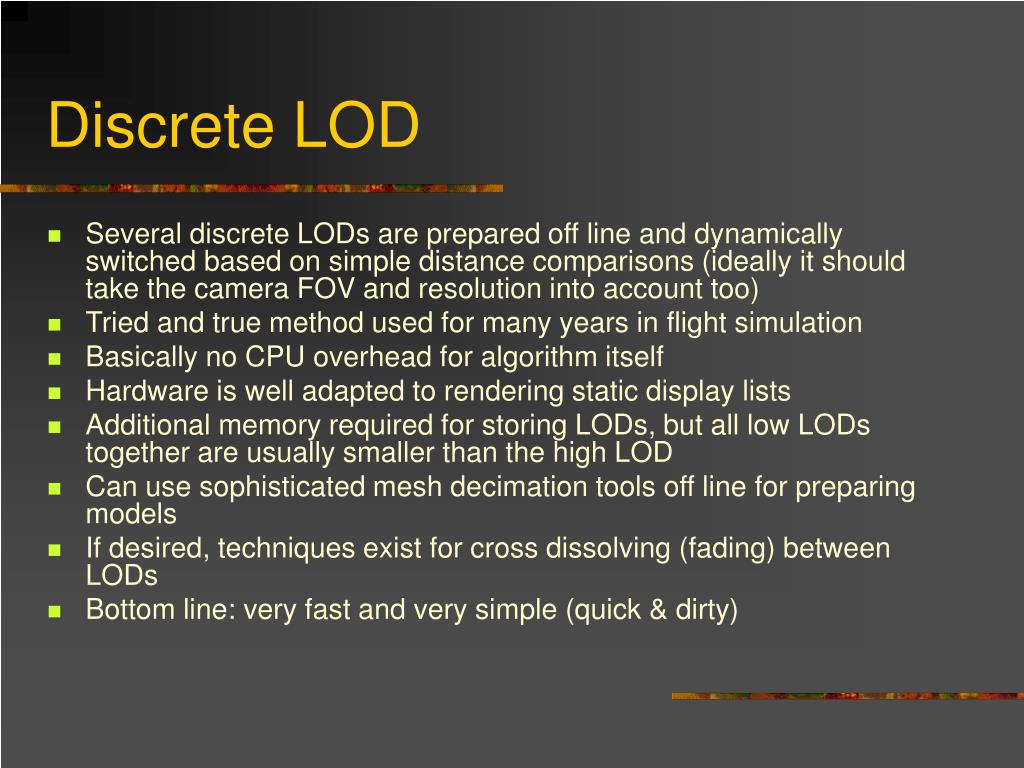 Discrete LOD

- Several discrete LODs are prepared off line and dynamically switched based on simple distance comparisons (ideally it should take the camera FOV and resolution into account too)
- Tried and true method used for many years in flight simulation
- Basically no CPU overhead for algorithm itself
- Hardware is well adapted to rendering static display lists
- Additional memory required for storing LODs, but all low LODs together are usually smaller than the high LOD
- Can use sophisticated mesh decimation tools off line for preparing models
- If desired, techniques exist for cross dissolving (fading) between LODs
- Bottom line: very fast and very simple (quick & dirty)